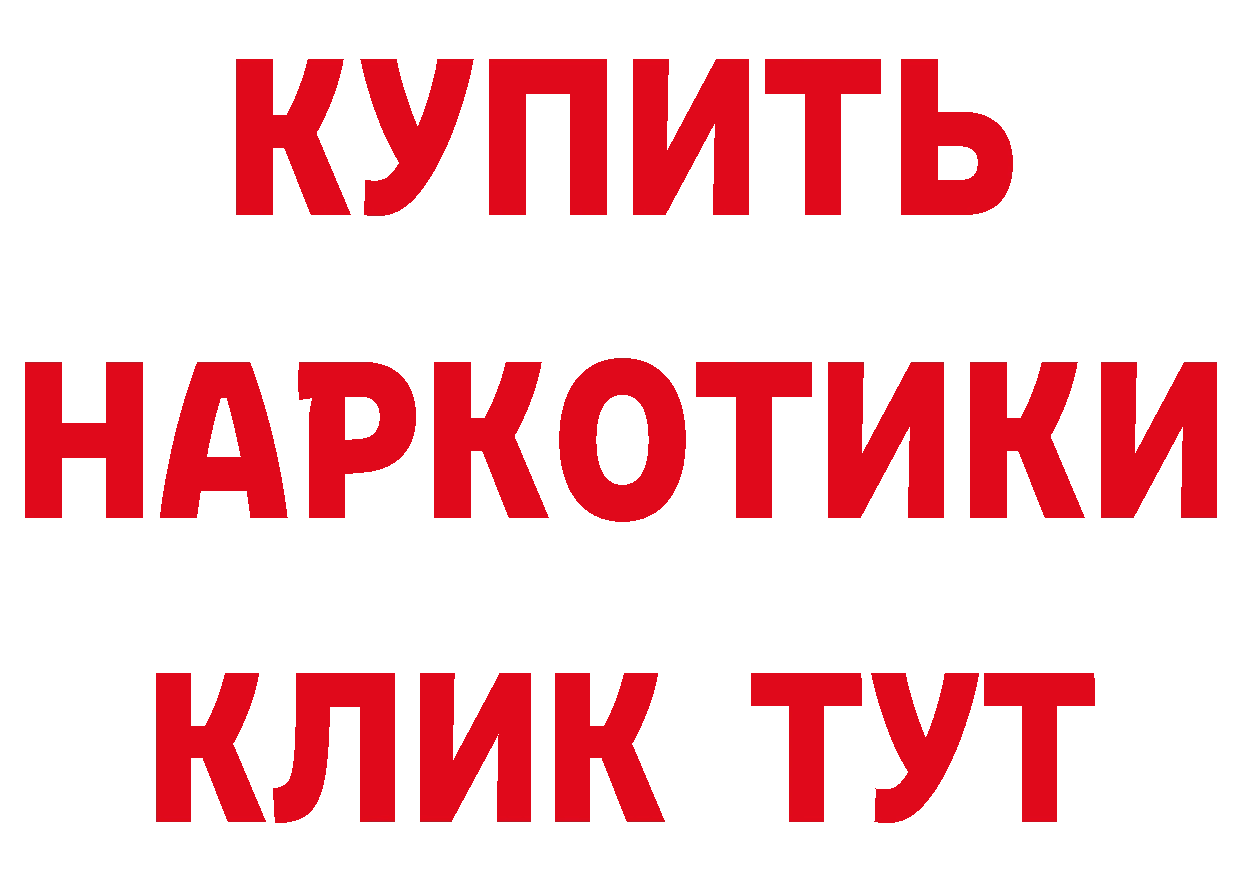 КУПИТЬ
НАРКОТИКИ
КЛИК ТУТ